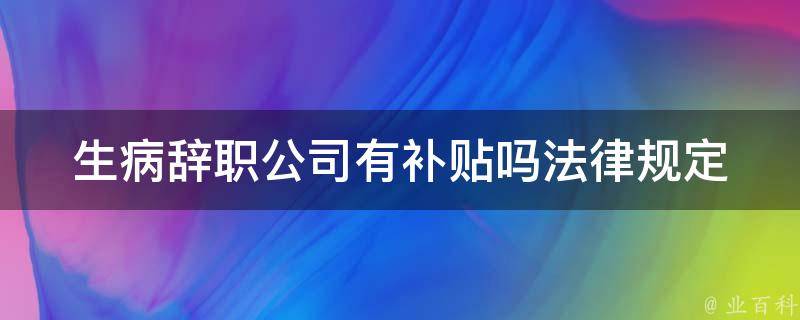 生病辞职公司有补贴吗法律规定

@ 业百科